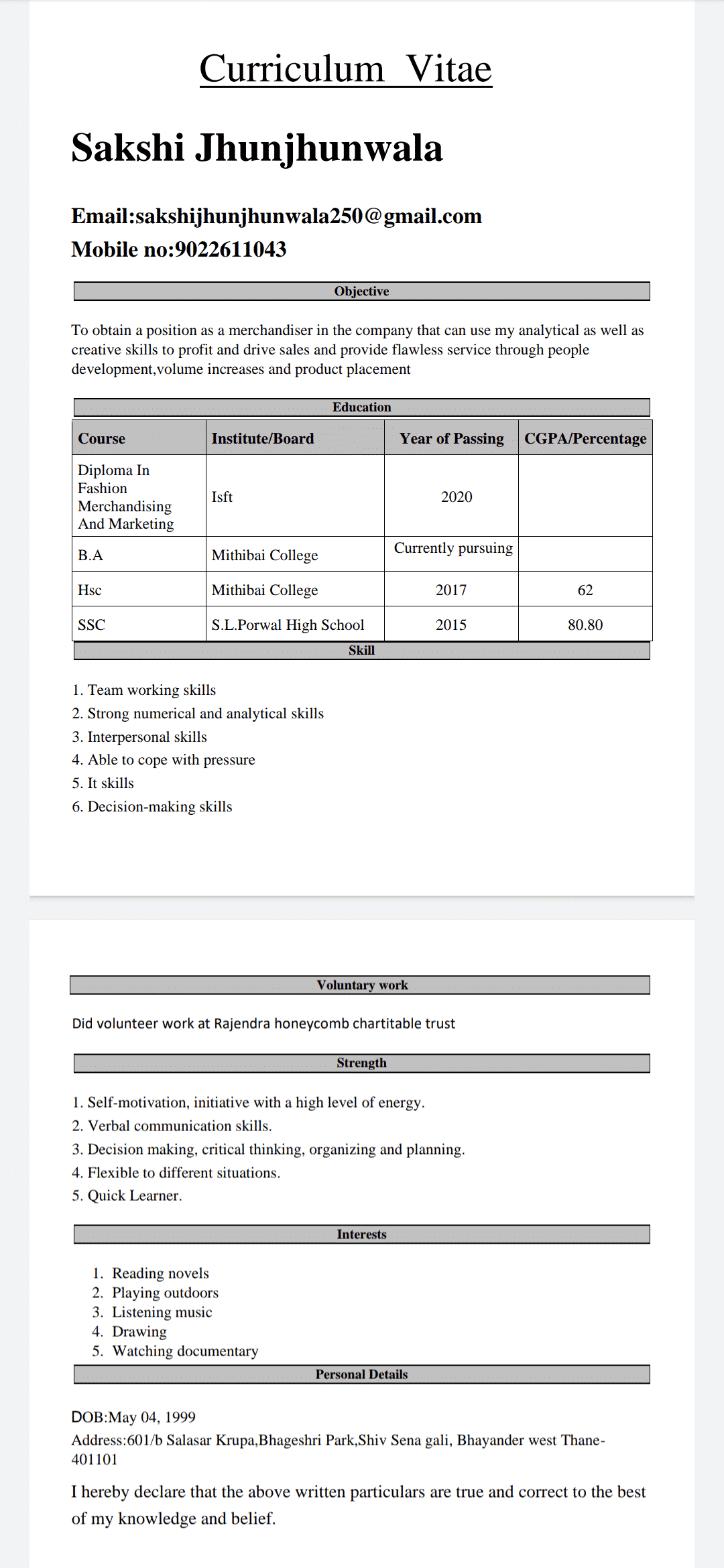 Curriculum Vitae

Sakshi Jhunjhunwala

Email:sakshijhunjhunwala250@gmail.com
Mobile no:9022611043

Objective

To obtain a position as a merchandiser in the company that can use my analytical as well as creative skills to profit and drive sales and provide flawless service through people development,volume increases and product placement

Education

| Course | Institute/Board | Year of Passing | CGPA/Percentage |
|---|---|---|---|
| Diploma In Fashion Merchandising And Marketing | Isft | 2020 | |
| B.A | Mithibai College | Currently pursuing | |
| Hsc | Mithibai College | 2017 | 62 |
| SSC | S.L.Porwal High School | 2015 | 80.80 |

Skill

1. Team working skills
2. Strong numerical and analytical skills
3. Interpersonal skills
4. Able to cope with pressure
5. It skills
6. Decision-making skills

Voluntary work

Did volunteer work at Rajendra honeycomb chartitable trust

Strength

1. Self-motivation, initiative with a high level of energy.
2. Verbal communication skills.
3. Decision making, critical thinking, organizing and planning.
4. Flexible to different situations.
5. Quick Learner.

Interests

1. Reading novels
2. Playing outdoors
3. Listening music
4. Drawing
5. Watching documentary

Personal Details

DOB:May 04, 1999
Address:601/b Salasar Krupa,Bhageshri Park,Shiv Sena gali, Bhayander west Thane-401101

I hereby declare that the above written particulars are true and correct to the best of my knowledge and belief.